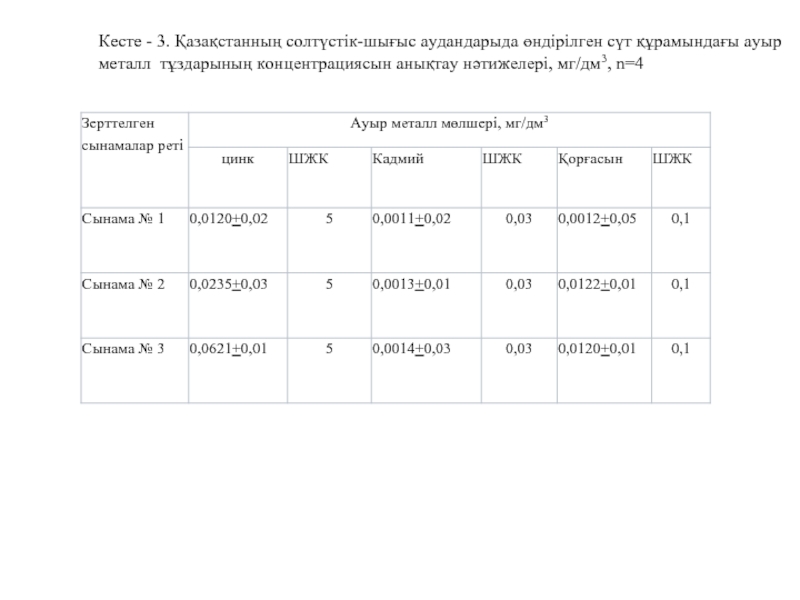 Кесте - 3. Қазақстанның солтүстік-шығыс аудандарыда өндірілген сүт құрамындағы ауыр металл тұздарының концентрациясын анықтау нәтижелері, мг/дм$^3$, n=4

| Зерттелген сынамалар реті | Ауыр металл мөлшері, мг/дм$^3$ | | | | | |
|---|---|---|---|---|---|---|
| | цинк | ШЖК | Кадмий | ШЖК | Қорғасын | ШЖК |
| Сынама № 1 | 0,0120$\pm$0,02 | 5 | 0,0011$\pm$0,02 | 0,03 | 0,0012$\pm$0,05 | 0,1 |
| Сынама № 2 | 0,0235$\pm$0,03 | 5 | 0,0013$\pm$0,01 | 0,03 | 0,0122$\pm$0,01 | 0,1 |
| Сынама № 3 | 0,0621$\pm$0,01 | 5 | 0,0014$\pm$0,03 | 0,03 | 0,0120$\pm$0,01 | 0,1 |